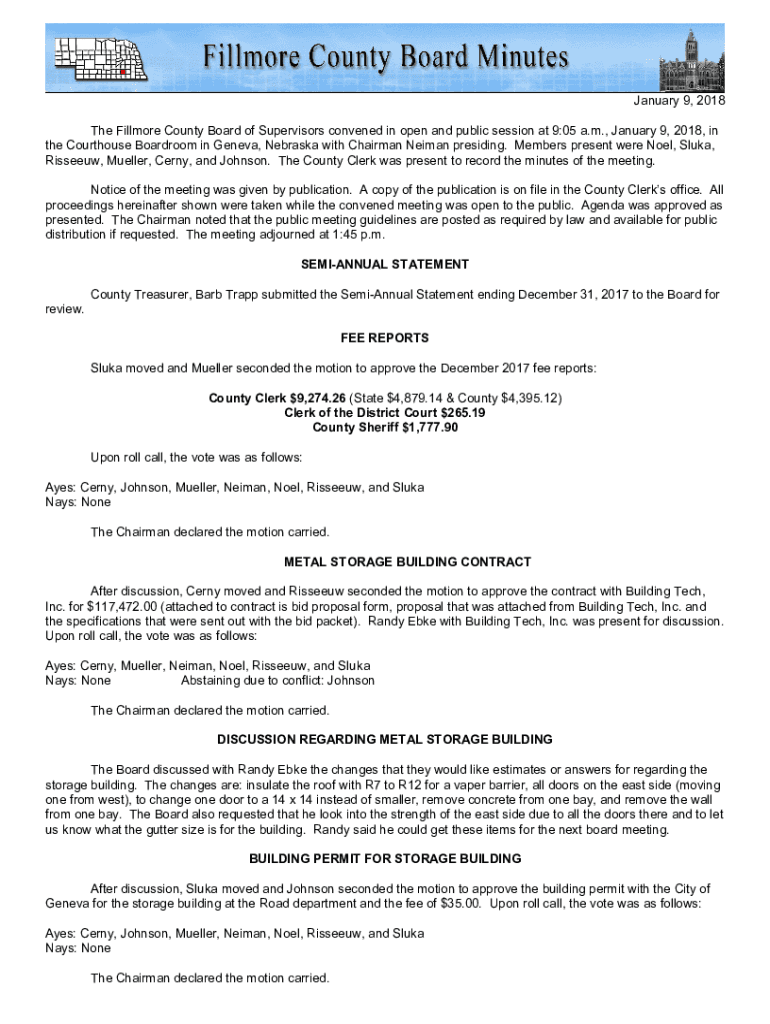 Fillmore County Board Minutes

January 9, 2018

The Fillmore County Board of Supervisors convened in open and public session at 9:05 a.m., January 9, 2018, in the Courthouse Boardroom in Geneva, Nebraska with Chairman Neiman presiding. Members present were Noel, Sluka, Risseeuw, Mueller, Cerny, and Johnson. The County Clerk was present to record the minutes of the meeting.

Notice of the meeting was given by publication. A copy of the publication is on file in the County Clerk's office. All proceedings hereinafter shown were taken while the convened meeting was open to the public. Agenda was approved as presented. The Chairman noted that the public meeting guidelines are posted as required by law and available for public distribution if requested. The meeting adjourned at 1:45 p.m.

SEMI-ANNUAL STATEMENT

County Treasurer, Barb Trapp submitted the Semi-Annual Statement ending December 31, 2017 to the Board for review.

FEE REPORTS

Sluka moved and Mueller seconded the motion to approve the December 2017 fee reports:

County Clerk $9,274.26 (State $4,879.14 & County $4,395.12)
Clerk of the District Court $265.19
County Sheriff $1,777.90

Upon roll call, the vote was as follows:

Ayes: Cerny, Johnson, Mueller, Neiman, Noel, Risseeuw, and Sluka
Nays: None

The Chairman declared the motion carried.

METAL STORAGE BUILDING CONTRACT

After discussion, Cerny moved and Risseeuw seconded the motion to approve the contract with Building Tech, Inc. for $117,472.00 (attached to contract is bid proposal form, proposal that was attached from Building Tech, Inc. and the specifications that were sent out with the bid packet). Randy Ebke with Building Tech, Inc. was present for discussion. Upon roll call, the vote was as follows:

Ayes: Cerny, Mueller, Neiman, Noel, Risseeuw, and Sluka
Nays: None Abstaining due to conflict: Johnson

The Chairman declared the motion carried.

DISCUSSION REGARDING METAL STORAGE BUILDING

The Board discussed with Randy Ebke the changes that they would like estimates or answers for regarding the storage building. The changes are: insulate the roof with R7 to R12 for a vaper barrier, all doors on the east side (moving one from west), to change one door to a 14 x 14 instead of smaller, remove concrete from one bay, and remove the wall from one bay. The Board also requested that he look into the strength of the east side due to all the doors there and to let us know what the gutter size is for the building. Randy said he could get these items for the next board meeting.

BUILDING PERMIT FOR STORAGE BUILDING

After discussion, Sluka moved and Johnson seconded the motion to approve the building permit with the City of Geneva for the storage building at the Road department and the fee of $35.00. Upon roll call, the vote was as follows:

Ayes: Cerny, Johnson, Mueller, Neiman, Noel, Risseeuw, and Sluka
Nays: None

The Chairman declared the motion carried.